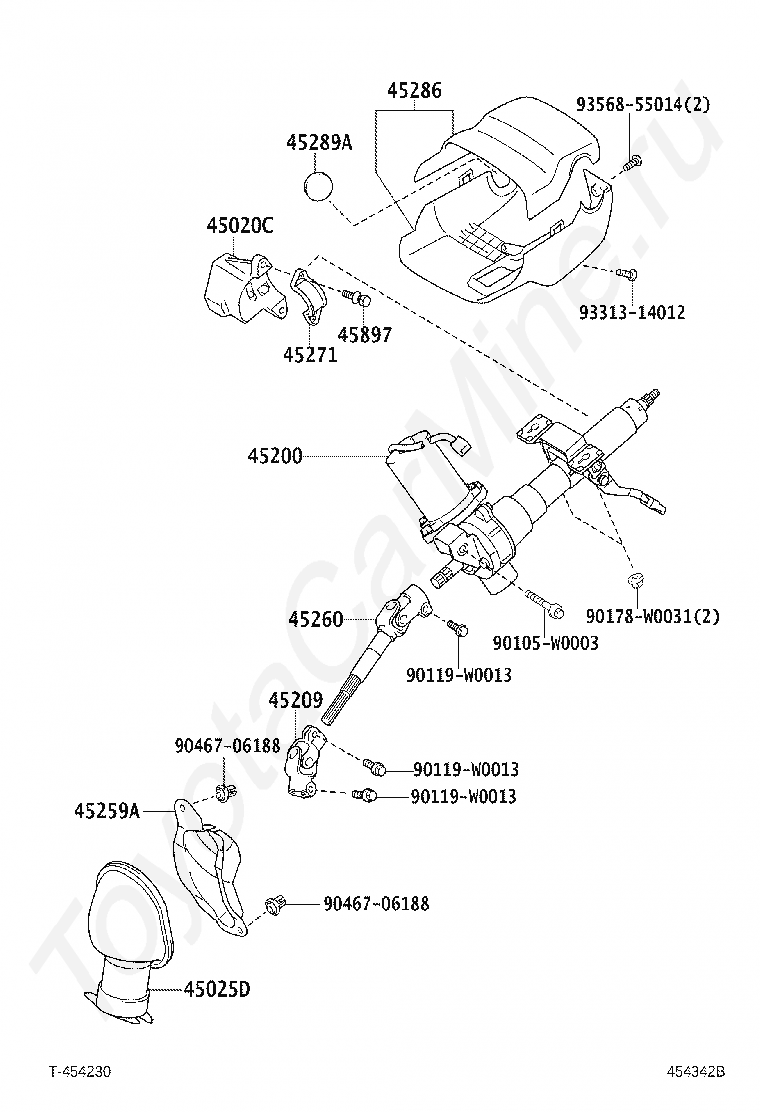 45286
93568-55014(2)
45289A
45020C
93313-14012
45897
45271
45200
90178-W0031(2)
90105-W0003
45260
90119-W0013
45209
90467-06188
90119-W0013
90119-W0013
45259A
90467-06188
45025D
ToyotaCarMine.ru
T-454230
454342B